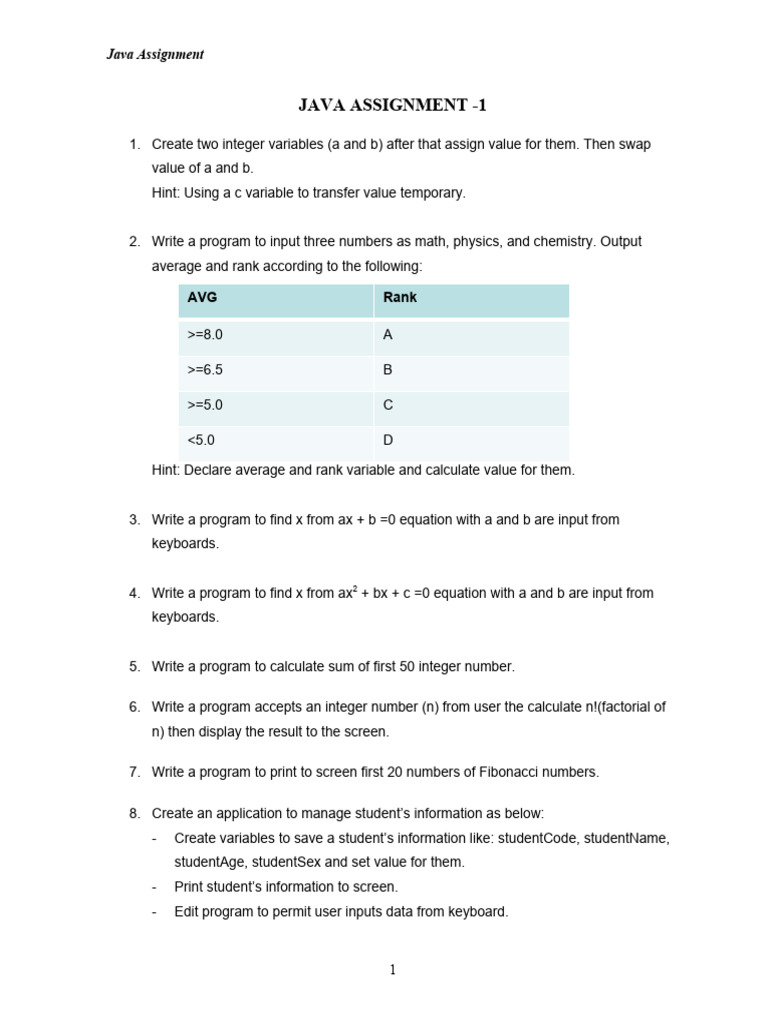 Java Assignment

JAVA ASSIGNMENT -1

1. Create two integer variables (a and b) after that assign value for them. Then swap value of a and b.
Hint: Using a c variable to transfer value temporary.

2. Write a program to input three numbers as math, physics, and chemistry. Output average and rank according to the following:

| AVG | Rank |
|---|---|
| >=8.0 | A |
| >=6.5 | B |
| >=5.0 | C |
| <5.0 | D |

Hint: Declare average and rank variable and calculate value for them.

3. Write a program to find x from ax + b =0 equation with a and b are input from keyboards.

4. Write a program to find x from $ax^2$ + bx + c =0 equation with a and b are input from keyboards.

5. Write a program to calculate sum of first 50 integer number.

6. Write a program accepts an integer number (n) from user the calculate n!(factorial of n) then display the result to the screen.

7. Write a program to print to screen first 20 numbers of Fibonacci numbers.

8. Create an application to manage student's information as below:
- Create variables to save a student's information like: studentCode, studentName, studentAge, studentSex and set value for them.
- Print student's information to screen.
- Edit program to permit user inputs data from keyboard.

1